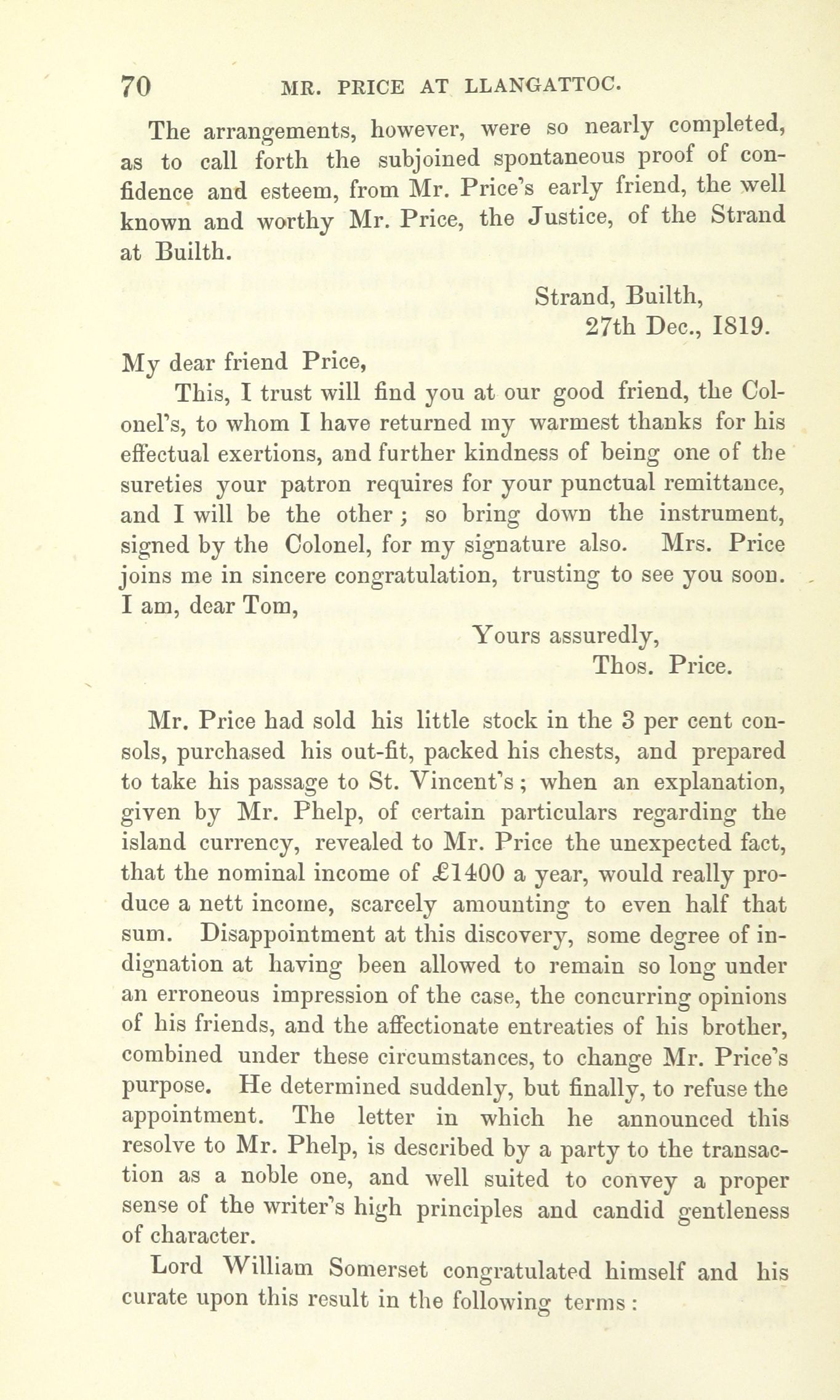 70 MR. PRICE AT LLANGATTOC.

The arrangements, however, were so nearly completed, as to call forth the subjoined spontaneous proof of confidence and esteem, from Mr. Price's early friend, the well known and worthy Mr. Price, the Justice, of the Strand at Builth.

Strand, Builth,
27th Dec., 1819.

My dear friend Price,

This, I trust will find you at our good friend, the Colonel's, to whom I have returned my warmest thanks for his effectual exertions, and further kindness of being one of the sureties your patron requires for your punctual remittance, and I will be the other; so bring down the instrument, signed by the Colonel, for my signature also. Mrs. Price joins me in sincere congratulation, trusting to see you soon. I am, dear Tom,

Yours assuredly,
Thos. Price.

Mr. Price had sold his little stock in the 3 per cent consols, purchased his out-fit, packed his chests, and prepared to take his passage to St. Vincent's; when an explanation, given by Mr. Phelp, of certain particulars regarding the island currency, revealed to Mr. Price the unexpected fact, that the nominal income of £1400 a year, would really produce a nett income, scarcely amounting to even half that sum. Disappointment at this discovery, some degree of indignation at having been allowed to remain so long under an erroneous impression of the case, the concurring opinions of his friends, and the affectionate entreaties of his brother, combined under these circumstances, to change Mr. Price's purpose. He determined suddenly, but finally, to refuse the appointment. The letter in which he announced this resolve to Mr. Phelp, is described by a party to the transaction as a noble one, and well suited to convey a proper sense of the writer's high principles and candid gentleness of character.

Lord William Somerset congratulated himself and his curate upon this result in the following terms: